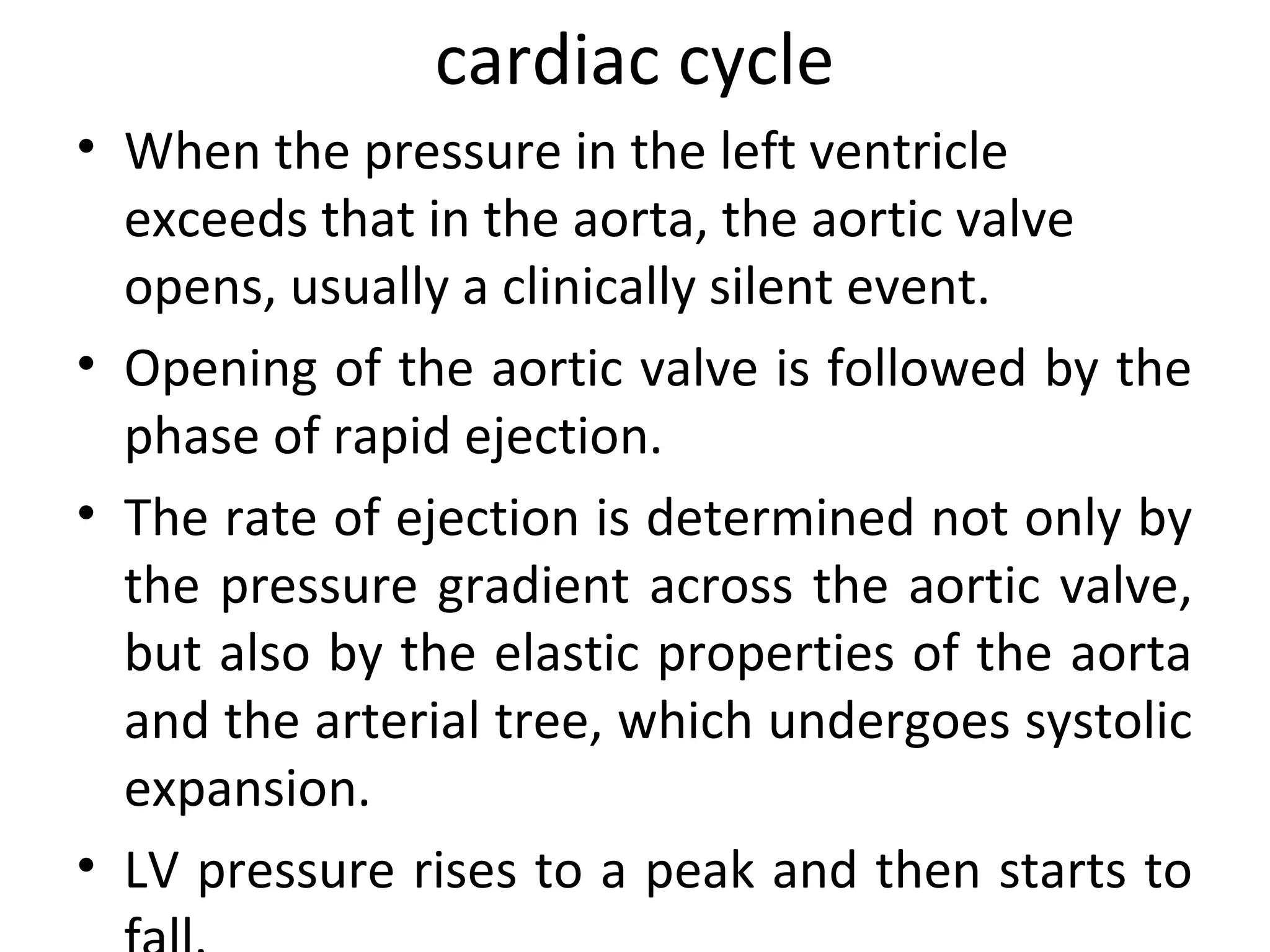 cardiac cycle

• When the pressure in the left ventricle exceeds that in the aorta, the aortic valve opens, usually a clinically silent event.

• Opening of the aortic valve is followed by the phase of rapid ejection.

• The rate of ejection is determined not only by the pressure gradient across the aortic valve, but also by the elastic properties of the aorta and the arterial tree, which undergoes systolic expansion.

• LV pressure rises to a peak and then starts to fall.